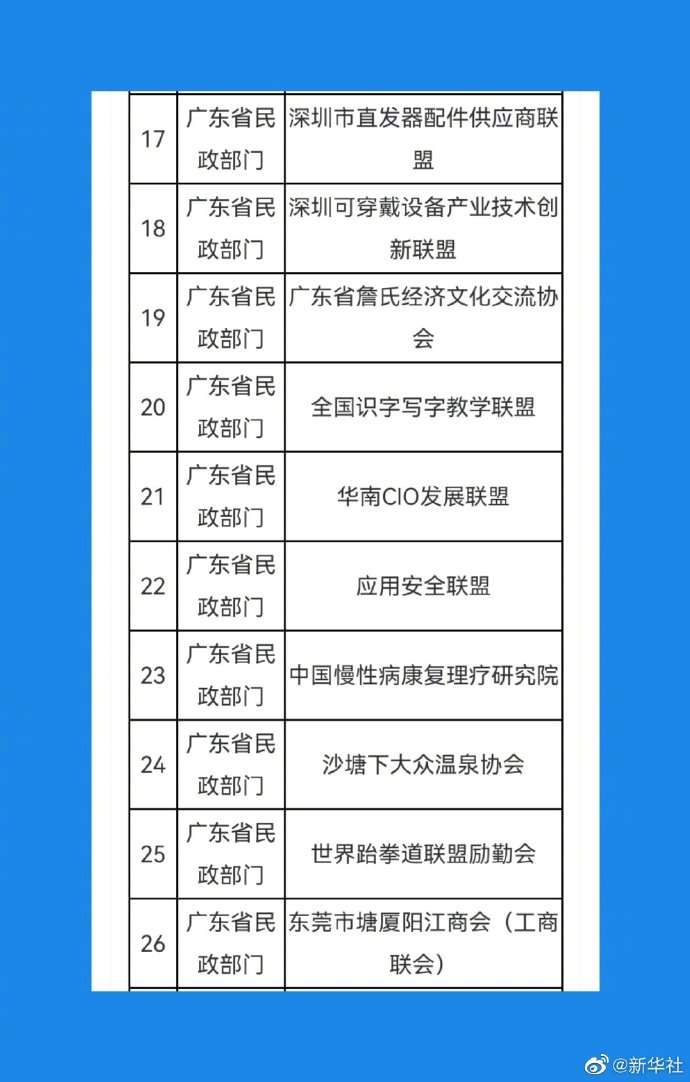 | 17 | 广东省民政部门 | 深圳市直发器配件供应商联盟 |
|---|---|---|
| 18 | 广东省民政部门 | 深圳可穿戴设备产业技术创新联盟 |
| 19 | 广东省民政部门 | 广东省詹氏经济文化交流协会 |
| 20 | 广东省民政部门 | 全国识字写字教学联盟 |
| 21 | 广东省民政部门 | 华南CIO发展联盟 |
| 22 | 广东省民政部门 | 应用安全联盟 |
| 23 | 广东省民政部门 | 中国慢性病康复理疗研究院 |
| 24 | 广东省民政部门 | 沙塘下大众温泉协会 |
| 25 | 广东省民政部门 | 世界跆拳道联盟励勤会 |
| 26 | 广东省民政部门 | 东莞市塘厦阳江商会（工商联会） |

@新华社